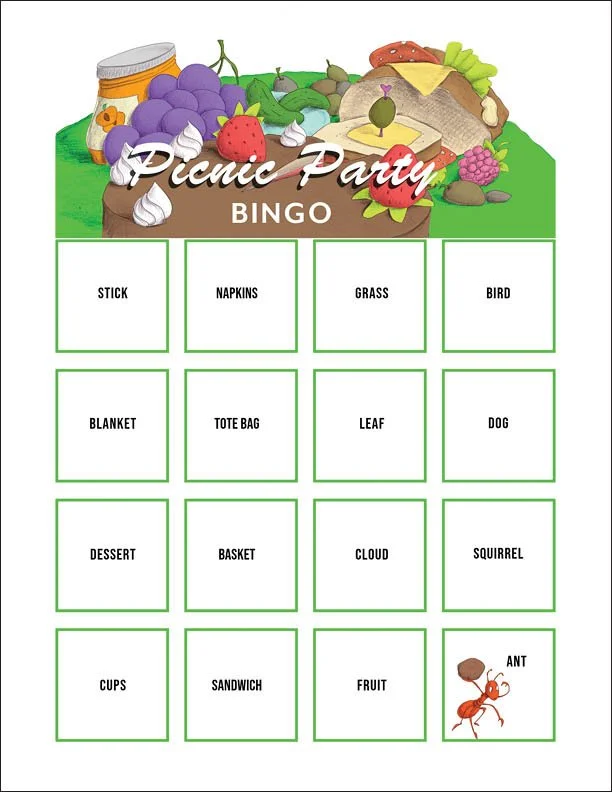 Picnic Party
BINGO

| | | | |
|---|---|---|---|
| STICK | NAPKINS | GRASS | BIRD |
| BLANKET | TOTE BAG | LEAF | DOG |
| DESSERT | BASKET | CLOUD | SQUIRREL |
| CUPS | SANDWICH | FRUIT | ANT |